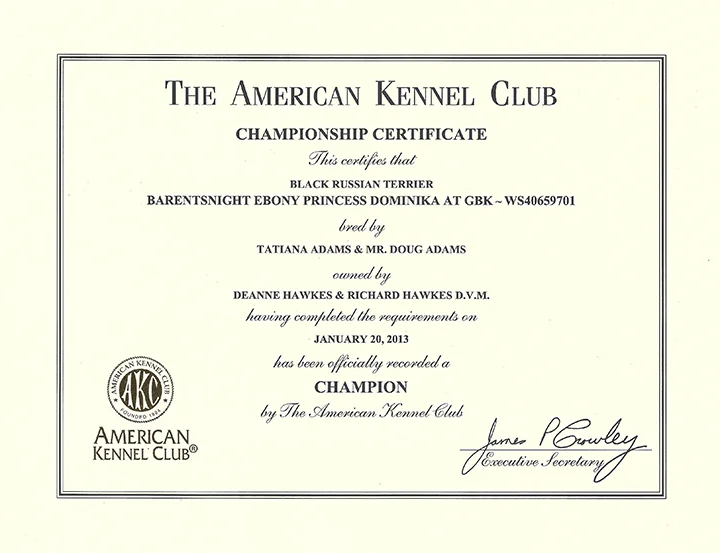 THE AMERICAN KENNEL CLUB

CHAMPIONSHIP CERTIFICATE

This certifies that

BLACK RUSSIAN TERRIER

BARENTSNIGHT EBONY PRINCESS DOMINIKA AT GBK ~ WS40659701

bred by

TATIANA ADAMS & MR. DOUG ADAMS

owned by

DEANNE HAWKES & RICHARD HAWKES D.V.M.

having completed the requirements on

JANUARY 20, 2013

has been officially recorded a

CHAMPION

by The American Kennel Club

AMERICAN KENNEL CLUB AKC FOUNDED 1884

AMERICAN KENNEL CLUB®

James P Crowley

Executive Secretary